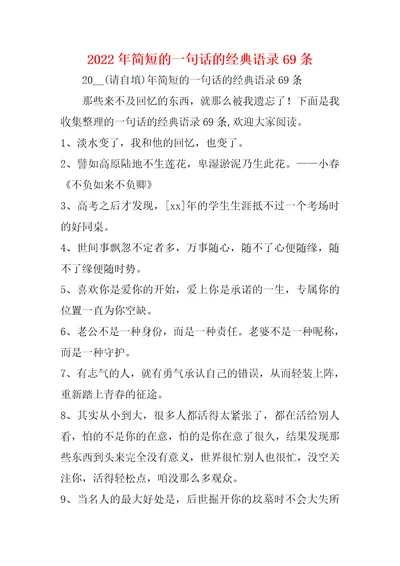 2022年简短的一句话的经典语录69条

20__(请自填)年简短的一句话的经典语录69条

那些来不及回忆的东西，就那么被我遗忘了！下面是我收集整理的一句话的经典语录69条,欢迎大家阅读。

1、淡水变了，我和他的回忆，也变了。

2、譬如高原陆地不生莲花，卑湿淤泥乃生此花。——小春《不负如来不负卿》

3、高考之后才发现，[xx]年的学生生涯抵不过一个考场时的好同桌。

4、世间事飘忽不定者多，万事随心，随不了心便随缘，随不了缘便随时势。

5、喜欢你是爱你的开始，爱上你是承诺的一生，专属你的位置一直为你空缺。

6、老公不是一种身份，而是一种责任。老婆不是一种昵称，而是一种守护。

7、有志气的人，就有勇气承认自己的错误，从而轻装上阵，重新踏上青春的征途。

8、其实从小到大，很多人都活得太紧张了，都在活给别人看，怕的不是你的在意，怕的是你在意了很久，结果发现那些东西到头来完全没有意义，世界很忙别人也很忙，没空关注你，活得轻松点，咱没那么多观众。

9、当名人的最大好处是，后世掘开你的坟墓时不会大失所